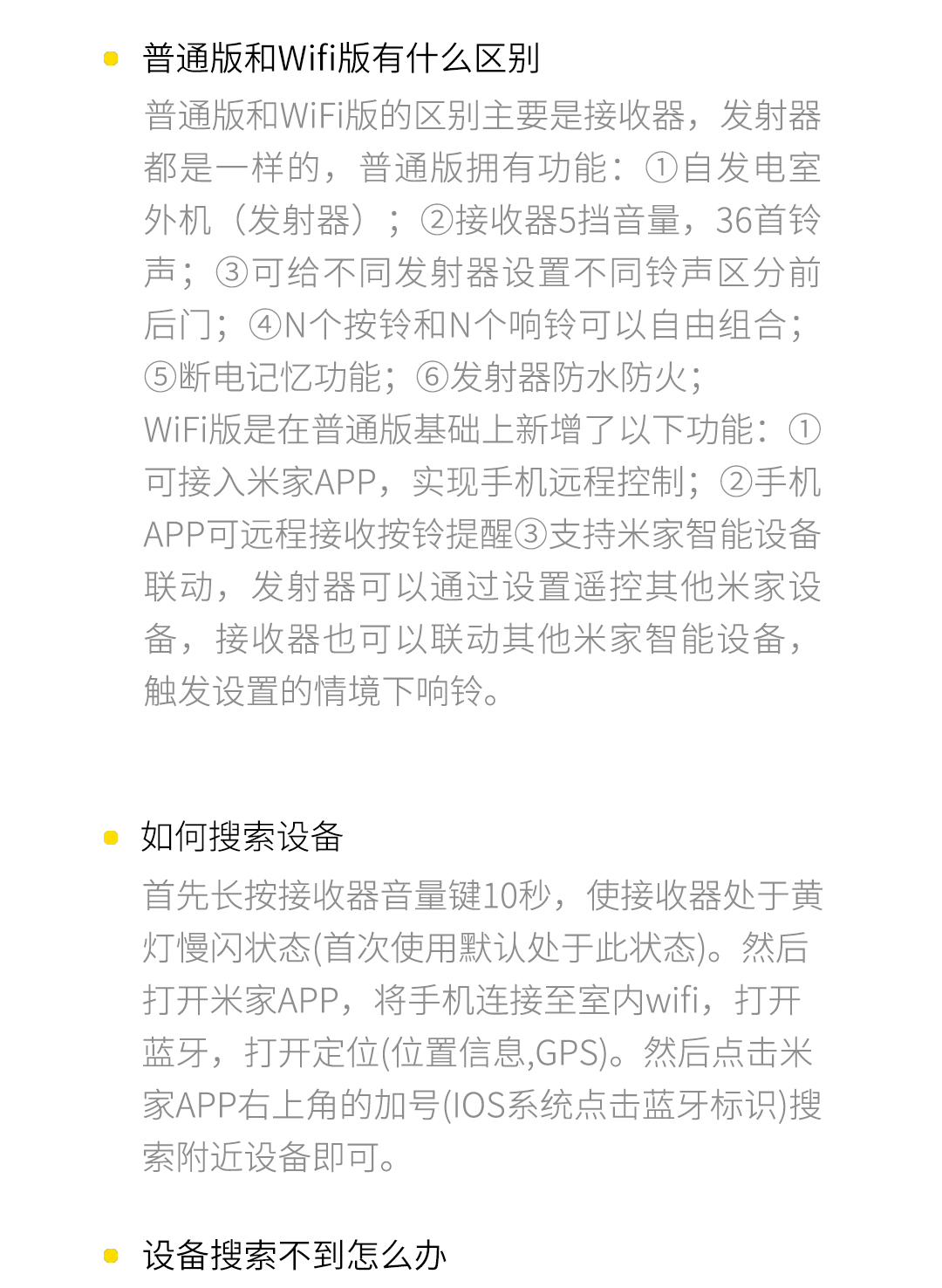 普通版和Wifi版有什么区别

普通版和WiFi版的区别主要是接收器，发射器都是一样的，普通版拥有功能：①自发电室外机（发射器）；②接收器5挡音量，36首铃声；③可给不同发射器设置不同铃声区分前后门；④N个按铃和N个响铃可以自由组合；⑤断电记忆功能；⑥发射器防水防火；
WiFi版是在普通版基础上新增了以下功能：①可接入米家APP，实现手机远程控制；②手机APP可远程接收按铃提醒③支持米家智能设备联动，发射器可以通过设置遥控其他米家设备，接收器也可以联动其他米家智能设备，触发设置的情境下响铃。

如何搜索设备

首先长按接收器音量键10秒，使接收器处于黄灯慢闪状态(首次使用默认处于此状态)。然后打开米家APP，将手机连接至室内wifi，打开蓝牙，打开定位(位置信息,GPS)。然后点击米家APP右上角的加号(IOS系统点击蓝牙标识)搜索附近设备即可。

设备搜索不到怎么办